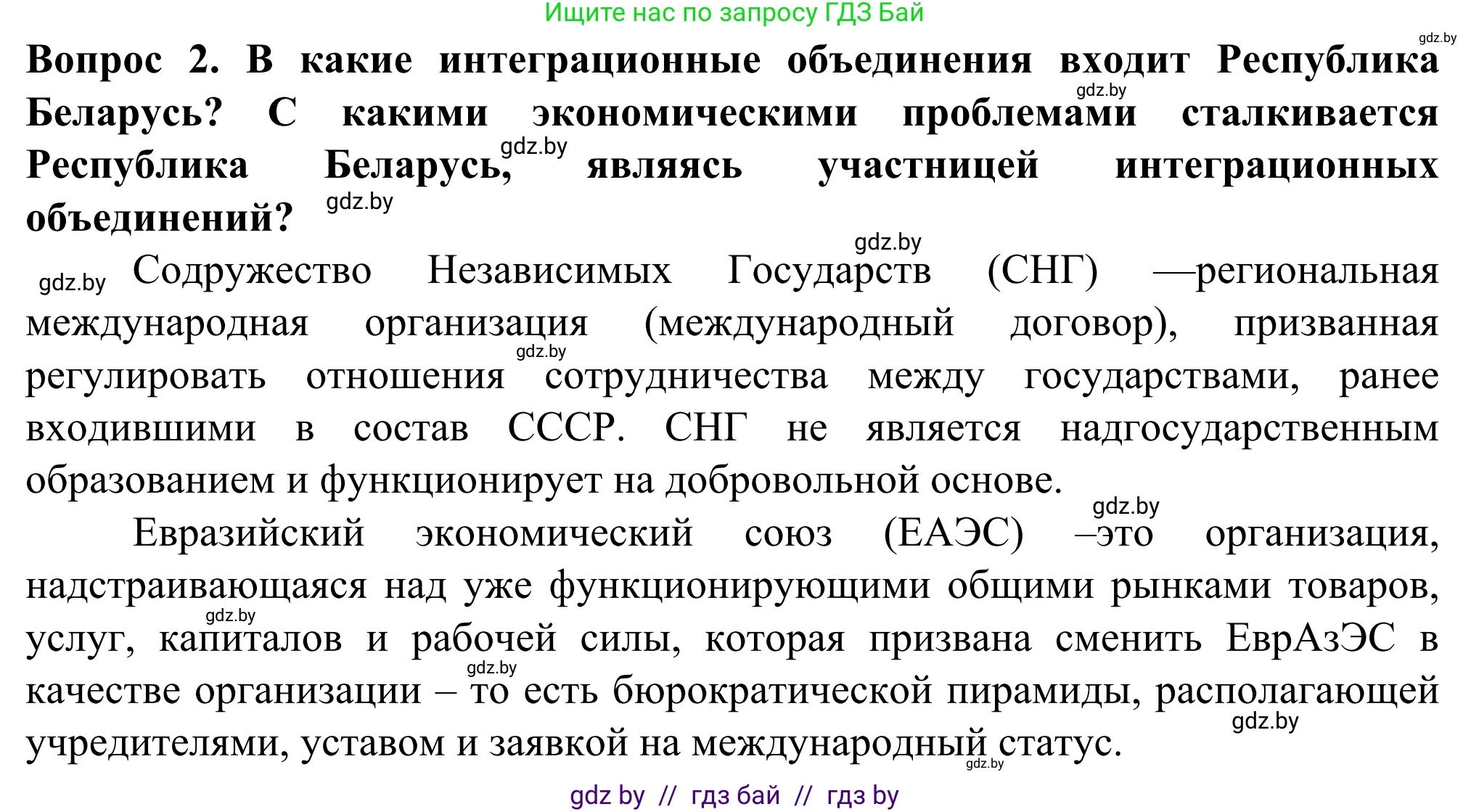 Ищите нас по запросу ГДЗ Бай

gdz.by

**Вопрос 2. В какие интеграционные объединения входит Республика Беларусь? С какими экономическими проблемами сталкивается Республика Беларусь, являясь участницей интеграционных объединений?**

gdz.by gdz.by gdz.by gdz.by

gdz.by Содружество Независимых Государств (СНГ) —региональная международная организация (международный договор), призванная регулировать отношения сотрудничества между государствами, ранее входившими в состав СССР. СНГ не является надгосударственным образованием и функционирует на добровольной основе.

gdz.by gdz.by

Евразийский экономический союз (ЕАЭС) –это организация, надстраивающаяся над уже функционирующими общими рынками товаров, услуг, капиталов и рабочей силы, которая призвана сменить ЕврАзЭС в качестве организации – то есть бюрократической пирамиды, располагающей учредителями, уставом и заявкой на международный статус.

gdz.by gdz.by gdz.by gdz.by

gdz by // гдз бай // гдз by